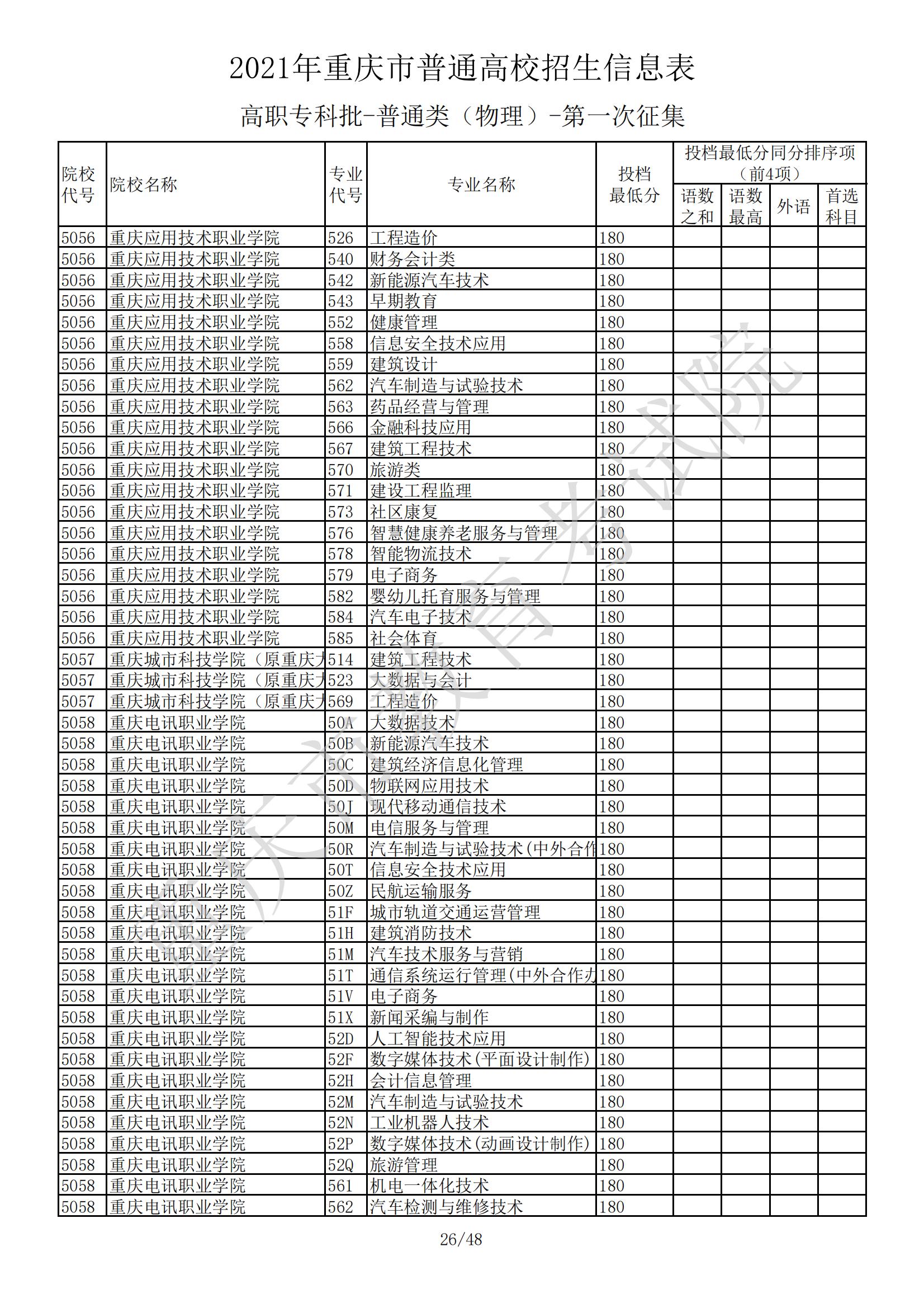 2021年重庆市普通高校招生信息表

高职专科批-普通类（物理）-第一次征集

| 院校代号 | 院校名称 | 专业代号 | 专业名称 | 投档最低分 | 投档最低分同分排序项（前4项） 语数之和 | 语数最高 | 外语 | 首选科目 |
|---|---|---|---|---|---|---|---|---|
| 5056 | 重庆应用技术职业学院 | 526 | 工程造价 | 180 | | | | |
| 5056 | 重庆应用技术职业学院 | 540 | 财务会计类 | 180 | | | | |
| 5056 | 重庆应用技术职业学院 | 542 | 新能源汽车技术 | 180 | | | | |
| 5056 | 重庆应用技术职业学院 | 543 | 早期教育 | 180 | | | | |
| 5056 | 重庆应用技术职业学院 | 552 | 健康管理 | 180 | | | | |
| 5056 | 重庆应用技术职业学院 | 558 | 信息安全技术应用 | 180 | | | | |
| 5056 | 重庆应用技术职业学院 | 559 | 建筑设计 | 180 | | | | |
| 5056 | 重庆应用技术职业学院 | 562 | 汽车制造与试验技术 | 180 | | | | |
| 5056 | 重庆应用技术职业学院 | 563 | 药品经营与管理 | 180 | | | | |
| 5056 | 重庆应用技术职业学院 | 566 | 金融科技应用 | 180 | | | | |
| 5056 | 重庆应用技术职业学院 | 567 | 建筑工程技术 | 180 | | | | |
| 5056 | 重庆应用技术职业学院 | 570 | 旅游类 | 180 | | | | |
| 5056 | 重庆应用技术职业学院 | 571 | 建设工程监理 | 180 | | | | |
| 5056 | 重庆应用技术职业学院 | 573 | 社区康复 | 180 | | | | |
| 5056 | 重庆应用技术职业学院 | 576 | 智慧健康养老服务与管理 | 180 | | | | |
| 5056 | 重庆应用技术职业学院 | 578 | 智能物流技术 | 180 | | | | |
| 5056 | 重庆应用技术职业学院 | 579 | 电子商务 | 180 | | | | |
| 5056 | 重庆应用技术职业学院 | 582 | 婴幼儿托育服务与管理 | 180 | | | | |
| 5056 | 重庆应用技术职业学院 | 584 | 汽车电子技术 | 180 | | | | |
| 5056 | 重庆应用技术职业学院 | 585 | 社会体育 | 180 | | | | |
| 5057 | 重庆城市科技学院（原重庆大 | 514 | 建筑工程技术 | 180 | | | | |
| 5057 | 重庆城市科技学院（原重庆大 | 523 | 大数据与会计 | 180 | | | | |
| 5057 | 重庆城市科技学院（原重庆大 | 569 | 工程造价 | 180 | | | | |
| 5058 | 重庆电讯职业学院 | 50A | 大数据技术 | 180 | | | | |
| 5058 | 重庆电讯职业学院 | 50B | 新能源汽车技术 | 180 | | | | |
| 5058 | 重庆电讯职业学院 | 50C | 建筑经济信息化管理 | 180 | | | | |
| 5058 | 重庆电讯职业学院 | 50D | 物联网应用技术 | 180 | | | | |
| 5058 | 重庆电讯职业学院 | 50J | 现代移动通信技术 | 180 | | | | |
| 5058 | 重庆电讯职业学院 | 50M | 电信服务与管理 | 180 | | | | |
| 5058 | 重庆电讯职业学院 | 50R | 汽车制造与试验技术(中外合作 | 180 | | | | |
| 5058 | 重庆电讯职业学院 | 50T | 信息安全技术应用 | 180 | | | | |
| 5058 | 重庆电讯职业学院 | 50Z | 民航运输服务 | 180 | | | | |
| 5058 | 重庆电讯职业学院 | 51F | 城市轨道交通运营管理 | 180 | | | | |
| 5058 | 重庆电讯职业学院 | 51H | 建筑消防技术 | 180 | | | | |
| 5058 | 重庆电讯职业学院 | 51M | 汽车技术服务与营销 | 180 | | | | |
| 5058 | 重庆电讯职业学院 | 51T | 通信系统运行管理(中外合作办 | 180 | | | | |
| 5058 | 重庆电讯职业学院 | 51V | 电子商务 | 180 | | | | |
| 5058 | 重庆电讯职业学院 | 51X | 新闻采编与制作 | 180 | | | | |
| 5058 | 重庆电讯职业学院 | 52D | 人工智能技术应用 | 180 | | | | |
| 5058 | 重庆电讯职业学院 | 52F | 数字媒体技术(平面设计制作) | 180 | | | | |
| 5058 | 重庆电讯职业学院 | 52H | 会计信息管理 | 180 | | | | |
| 5058 | 重庆电讯职业学院 | 52M | 汽车制造与试验技术 | 180 | | | | |
| 5058 | 重庆电讯职业学院 | 52N | 工业机器人技术 | 180 | | | | |
| 5058 | 重庆电讯职业学院 | 52P | 数字媒体技术(动画设计制作) | 180 | | | | |
| 5058 | 重庆电讯职业学院 | 52Q | 旅游管理 | 180 | | | | |
| 5058 | 重庆电讯职业学院 | 561 | 机电一体化技术 | 180 | | | | |
| 5058 | 重庆电讯职业学院 | 562 | 汽车检测与维修技术 | 180 | | | | |

重庆市教育考试院

26/48